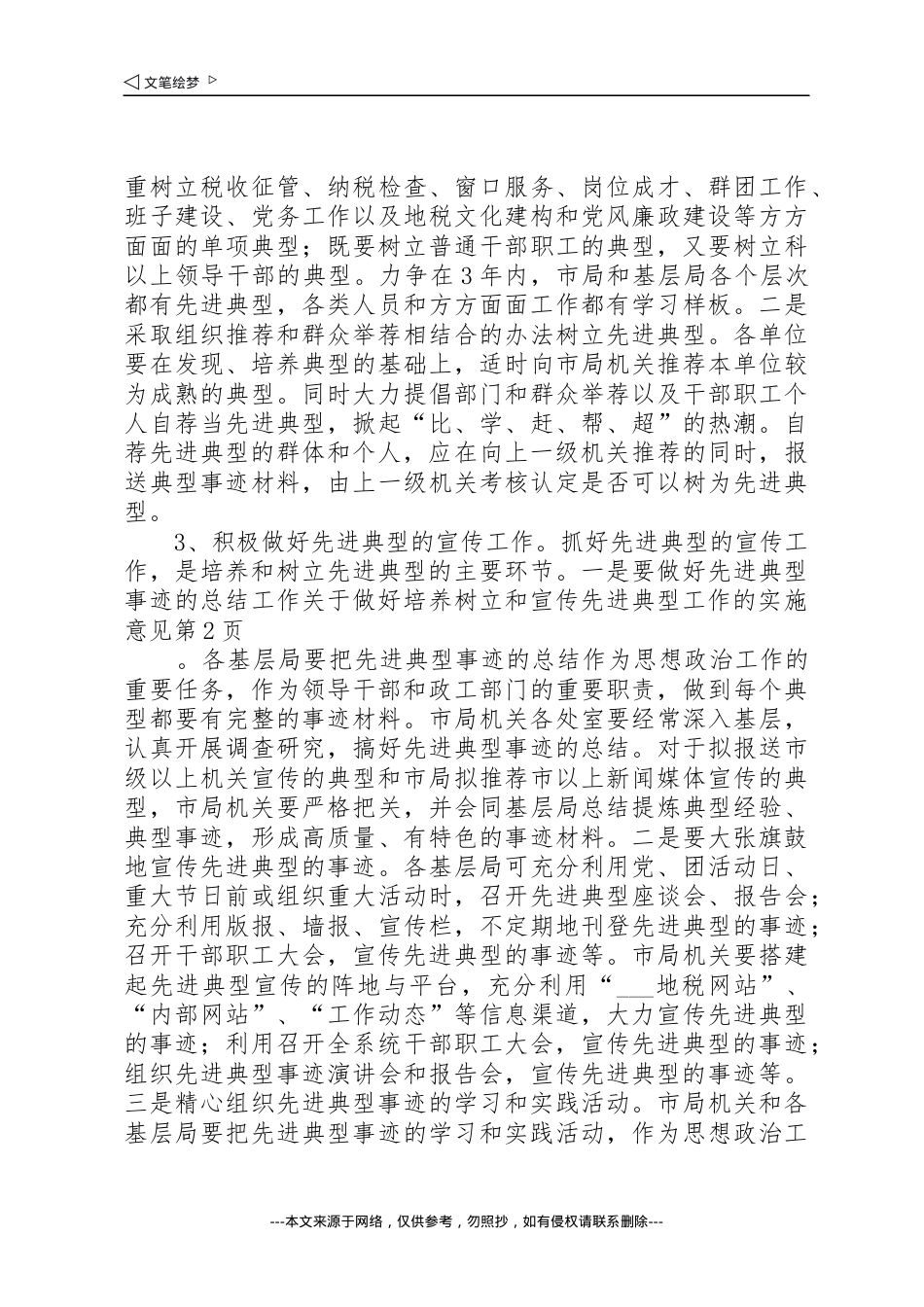 ◁ 文笔绘梦 ▷

重树立税收征管、纳税检查、窗口服务、岗位成才、群团工作、班子建设、党务工作以及地税文化建构和党风廉政建设等方方面面的单项典型；既要树立普通干部职工的典型，又要树立科以上领导干部的典型。力争在3年内，市局和基层局各个层次都有先进典型，各类人员和方方面面工作都有学习样板。二是采取组织推荐和群众举荐相结合的办法树立先进典型。各单位要在发现、培养典型的基础上，适时向市局机关推荐本单位较为成熟的典型。同时大力提倡部门和群众举荐以及干部职工个人自荐当先进典型，掀起“比、学、赶、帮、超”的热潮。自荐先进典型的群体和个人，应在向上一级机关推荐的同时，报送典型事迹材料，由上一级机关考核认定是否可以树为先进典型。

3、积极做好先进典型的宣传工作。抓好先进典型的宣传工作，是培养和树立先进典型的主要环节。一是要做好先进典型事迹的总结工作关于做好培养树立和宣传先进典型工作的实施意见第2页

。各基层局要把先进典型事迹的总结作为思想政治工作的重要任务，作为领导干部和政工部门的重要职责，做到每个典型都要有完整的事迹材料。市局机关各处室要经常深入基层，认真开展调查研究，搞好先进典型事迹的总结。对于拟报送市级以上机关宣传的典型和市局拟推荐市以上新闻媒体宣传的典型，市局机关要严格把关，并会同基层局总结提炼典型经验、典型事迹，形成高质量、有特色的事迹材料。二是要大张旗鼓地宣传先进典型的事迹。各基层局可充分利用党、团活动日、重大节日前或组织重大活动时，召开先进典型座谈会、报告会；充分利用版报、墙报、宣传栏，不定期地刊登先进典型的事迹；召开干部职工大会，宣传先进典型的事迹等。市局机关要搭建起先进典型宣传的阵地与平台，充分利用“___地税网站”、“内部网站”、“工作动态”等信息渠道，大力宣传先进典型的事迹；利用召开全系统干部职工大会，宣传先进典型的事迹；组织先进典型事迹演讲会和报告会，宣传先进典型的事迹等。三是精心组织先进典型事迹的学习和实践活动。市局机关和各基层局要把先进典型事迹的学习和实践活动，作为思想政治工

---本文来源于网络，仅供参考，勿照抄，如有侵权请联系删除---